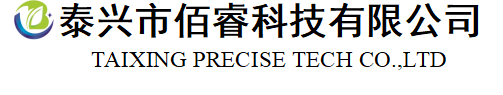 泰兴市佰睿科技有限公司

TAIXING PRECISE TECH CO.,LTD